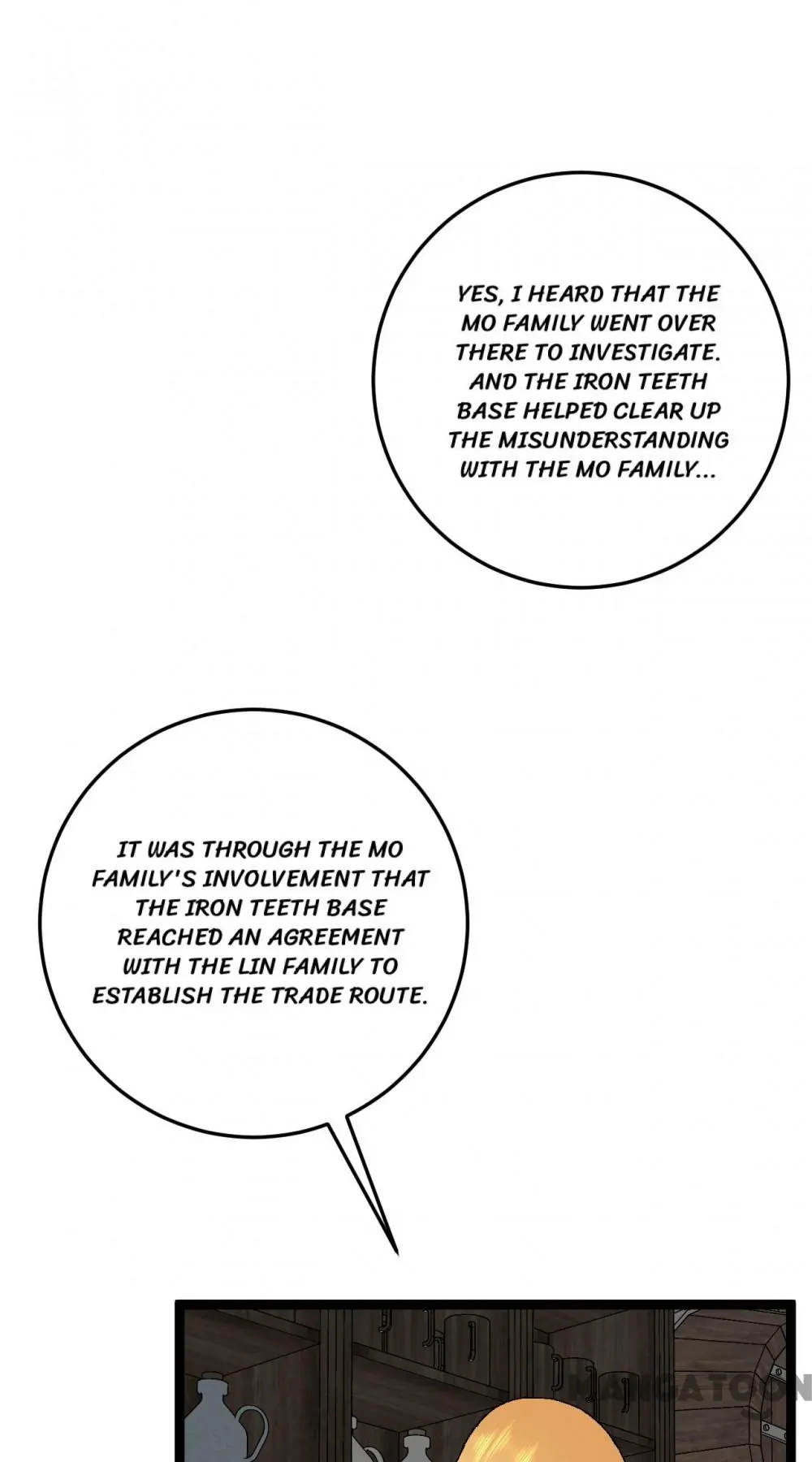 YES, I HEARD THAT THE MO FAMILY WENT OVER THERE TO INVESTIGATE. AND THE IRON TEETH BASE HELPED CLEAR UP THE MISUNDERSTANDING WITH THE MO FAMILY...

IT WAS THROUGH THE MO FAMILY'S INVOLVEMENT THAT THE IRON TEETH BASE REACHED AN AGREEMENT WITH THE LIN FAMILY TO ESTABLISH THE TRADE ROUTE.

MANGATOON